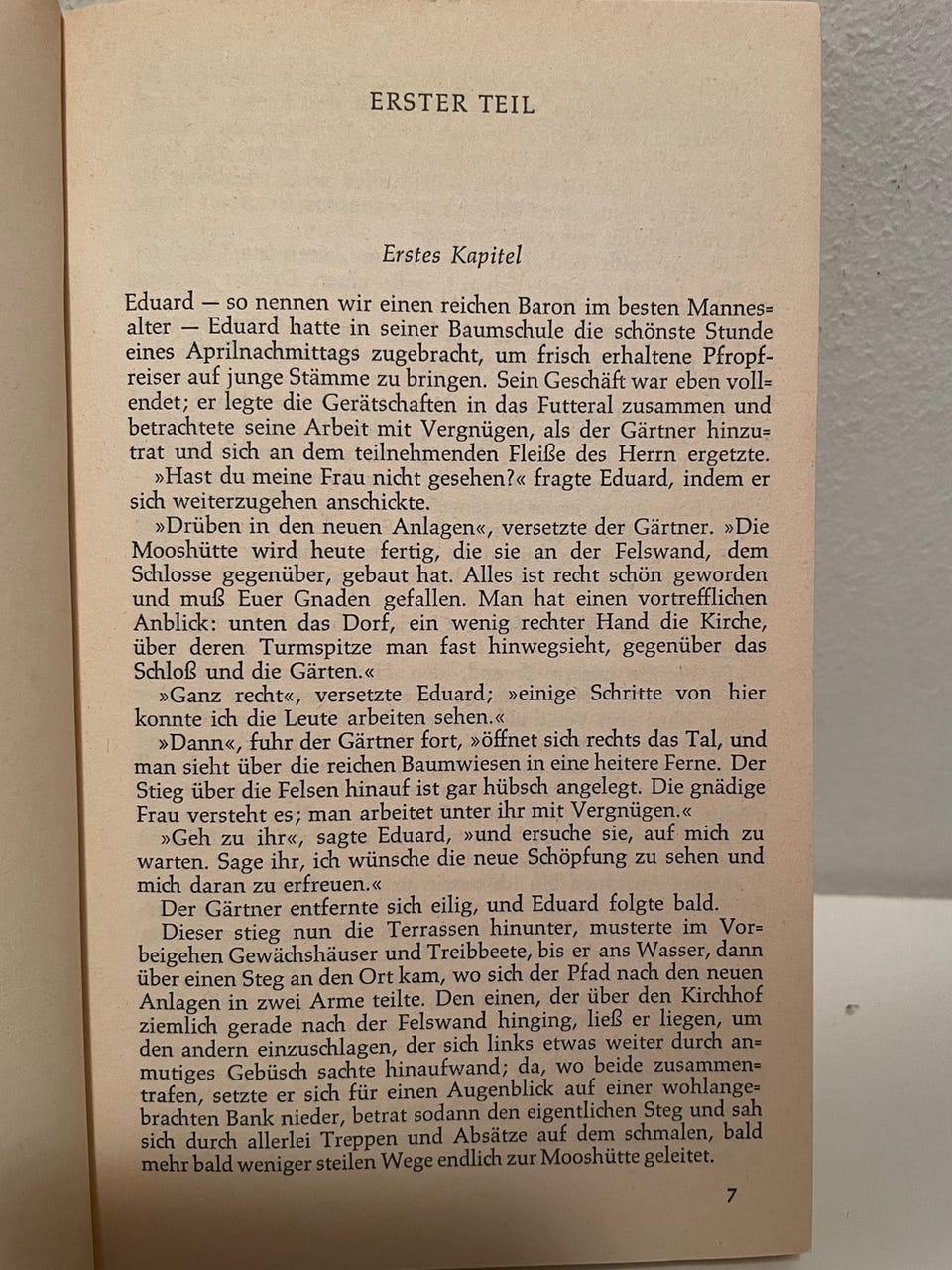 ERSTER TEIL

Erstes Kapitel

Eduard — so nennen wir einen reichen Baron im besten Mannesalter — Eduard hatte in seiner Baumschule die schönste Stunde eines Aprilnachmittags zugebracht, um frisch erhaltene Pfropfreiser auf junge Stämme zu bringen. Sein Geschäft war eben vollendet; er legte die Gerätschaften in das Futteral zusammen und betrachtete seine Arbeit mit Vergnügen, als der Gärtner hinzutrat und sich an dem teilnehmenden Fleiße des Herrn ergetzte.

»Hast du meine Frau nicht gesehen?« fragte Eduard, indem er sich weiterzugehen anschickte.

»Drüben in den neuen Anlagen«, versetzte der Gärtner. »Die Mooshütte wird heute fertig, die sie an der Felswand, dem Schlosse gegenüber, gebaut hat. Alles ist recht schön geworden und muß Euer Gnaden gefallen. Man hat einen vortrefflichen Anblick: unten das Dorf, ein wenig rechter Hand die Kirche, über deren Turmspitze man fast hinwegsieht, gegenüber das Schloß und die Gärten.«

»Ganz recht«, versetzte Eduard; »einige Schritte von hier konnte ich die Leute arbeiten sehen.«

»Dann«, fuhr der Gärtner fort, »öffnet sich rechts das Tal, und man sieht über die reichen Baumwiesen in eine heitere Ferne. Der Stieg über die Felsen hinauf ist gar hübsch angelegt. Die gnädige Frau versteht es; man arbeitet unter ihr mit Vergnügen.«

»Geh zu ihr«, sagte Eduard, »und ersuche sie, auf mich zu warten. Sage ihr, ich wünsche die neue Schöpfung zu sehen und mich daran zu erfreuen.«

Der Gärtner entfernte sich eilig, und Eduard folgte bald.

Dieser stieg nun die Terrassen hinunter, musterte im Vorbeigehen Gewächshäuser und Treibbeete, bis er ans Wasser, dann über einen Steg an den Ort kam, wo sich der Pfad nach den neuen Anlagen in zwei Arme teilte. Den einen, der über den Kirchhof ziemlich gerade nach der Felswand hinging, ließ er liegen, um den andern einzuschlagen, der sich links etwas weiter durch anmutiges Gebüsch sachte hinaufwand; da, wo beide zusammentrafen, setzte er sich für einen Augenblick auf einer wohlangebrachten Bank nieder, betrat sodann den eigentlichen Steg und sah sich durch allerlei Treppen und Absätze auf dem schmalen, bald mehr bald weniger steilen Wege endlich zur Mooshütte geleitet.

7